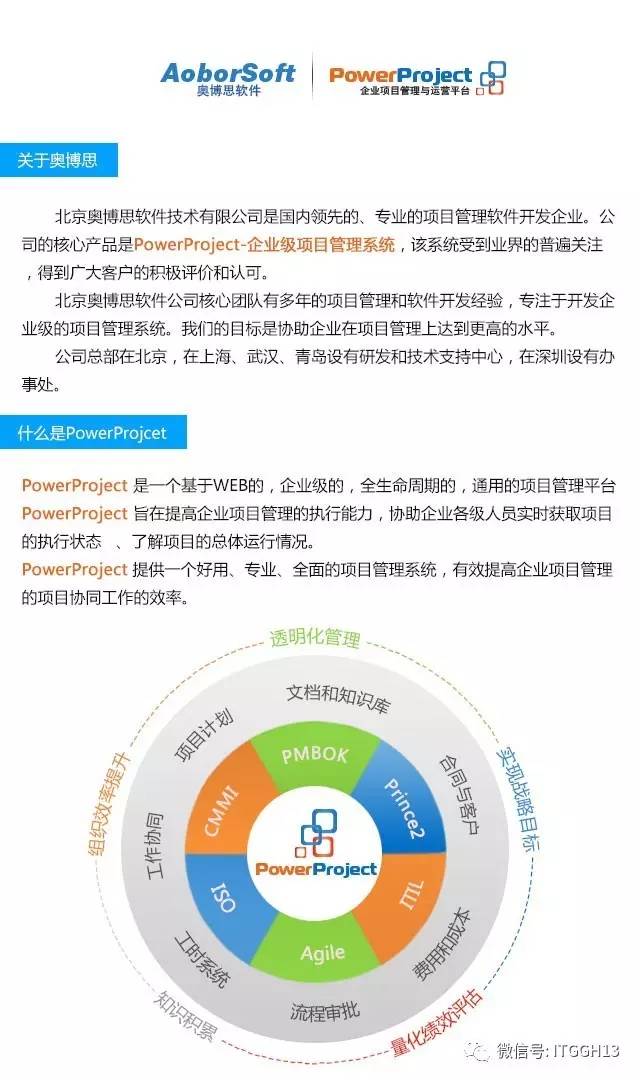 AoborSoft
奥博思软件

PowerProject
企业项目管理与运营平台

关于奥博思

北京奥博思软件技术有限公司是国内领先的、专业的项目管理软件开发企业。公司的核心产品是PowerProject-企业级项目管理系统，该系统受到业界的普遍关注，得到广大客户的积极评价和认可。

北京奥博思软件公司核心团队有多年的项目管理和软件开发经验，专注于开发企业级的项目管理系统。我们的目标是协助企业在项目管理上达到更高的水平。

公司总部在北京，在上海、武汉、青岛设有研发和技术支持中心，在深圳设有办事处。

什么是PowerProjcet

PowerProject 是一个基于WEB的，企业级的，全生命周期的，通用的项目管理平台
PowerProject 旨在提高企业项目管理的执行能力，协助企业各级人员实时获取项目的执行状态 、了解项目的总体运行情况。
PowerProject 提供一个好用、专业、全面的项目管理系统，有效提高企业项目管理的项目协同工作的效率。

透明化管理
实现战略目标
量化绩效评估
知识积累
组织效率提升

文档和知识库
合同与客户
费用和成本
流程审批
工时系统
工作协同
项目计划

PMBOK
Prince2
ITIL
Agile
ISO
CMMI

PowerProject

微信号: ITGGH13